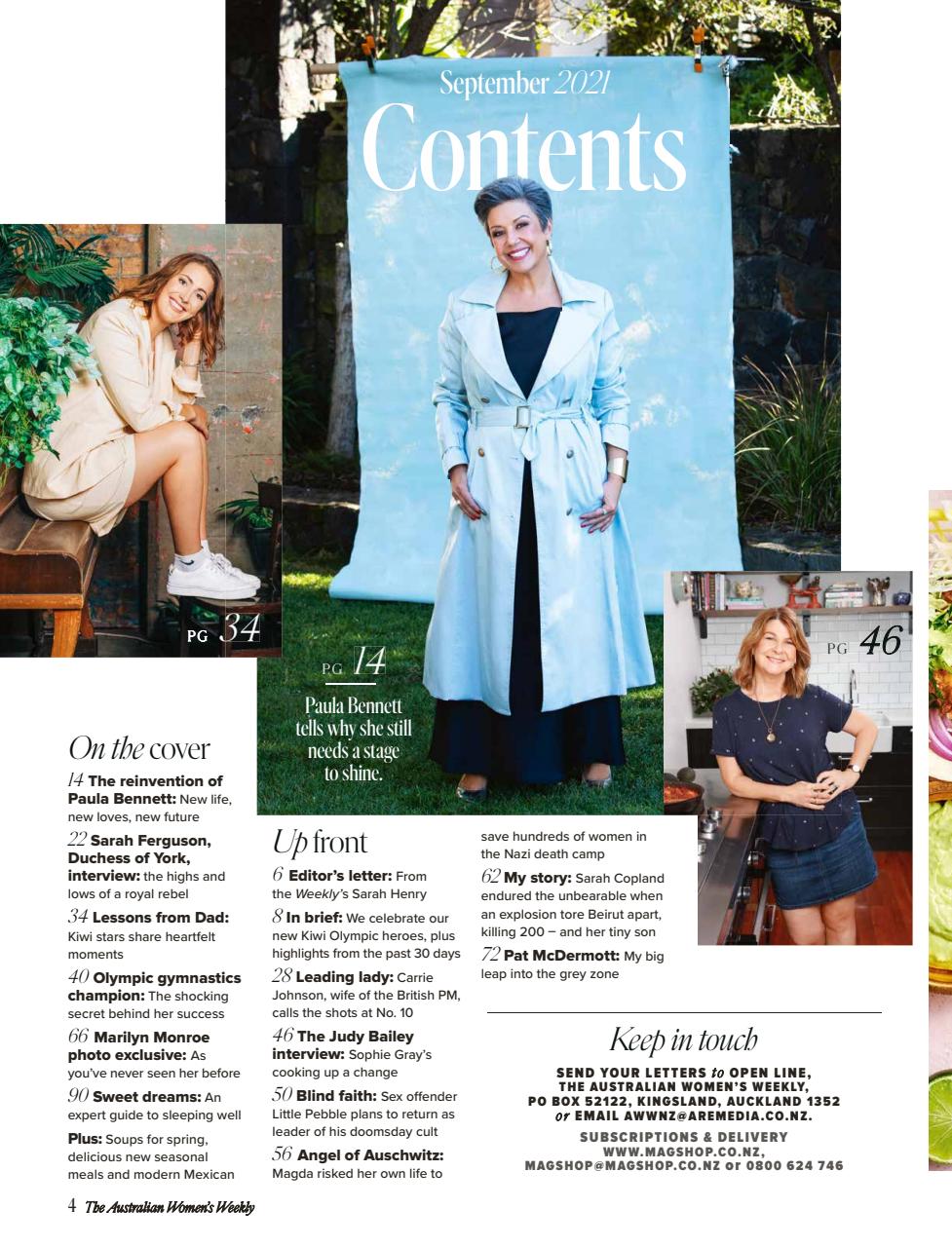 September 2021
Contents

PG 34

PG 14
Paula Bennett tells why she still needs a stage to shine.

PG 46

On the cover
14 The reinvention of Paula Bennett: New life, new loves, new future
22 Sarah Ferguson, Duchess of York, interview: the highs and lows of a royal rebel
34 Lessons from Dad: Kiwi stars share heartfelt moments
40 Olympic gymnastics champion: The shocking secret behind her success
66 Marilyn Monroe photo exclusive: As you've never seen her before
90 Sweet dreams: An expert guide to sleeping well
Plus: Soups for spring, delicious new seasonal meals and modern Mexican

Up front
6 Editor's letter: From the Weekly's Sarah Henry
8 In brief: We celebrate our new Kiwi Olympic heroes, plus highlights from the past 30 days
28 Leading lady: Carrie Johnson, wife of the British PM, calls the shots at No. 10
46 The Judy Bailey interview: Sophie Gray's cooking up a change
50 Blind faith: Sex offender Little Pebble plans to return as leader of his doomsday cult
56 Angel of Auschwitz: Magda risked her own life to save hundreds of women in the Nazi death camp
62 My story: Sarah Copland endured the unbearable when an explosion tore Beirut apart, killing 200 – and her tiny son
72 Pat McDermott: My big leap into the grey zone

Keep in touch
SEND YOUR LETTERS to OPEN LINE, THE AUSTRALIAN WOMEN'S WEEKLY, PO BOX 52122, KINGSLAND, AUCKLAND 1352 or EMAIL AWWNZ@AREMEDIA.CO.NZ.
SUBSCRIPTIONS & DELIVERY WWW.MAGSHOP.CO.NZ, MAGSHOP@MAGSHOP.CO.NZ or 0800 624 746

4 The Australian Women's Weekly